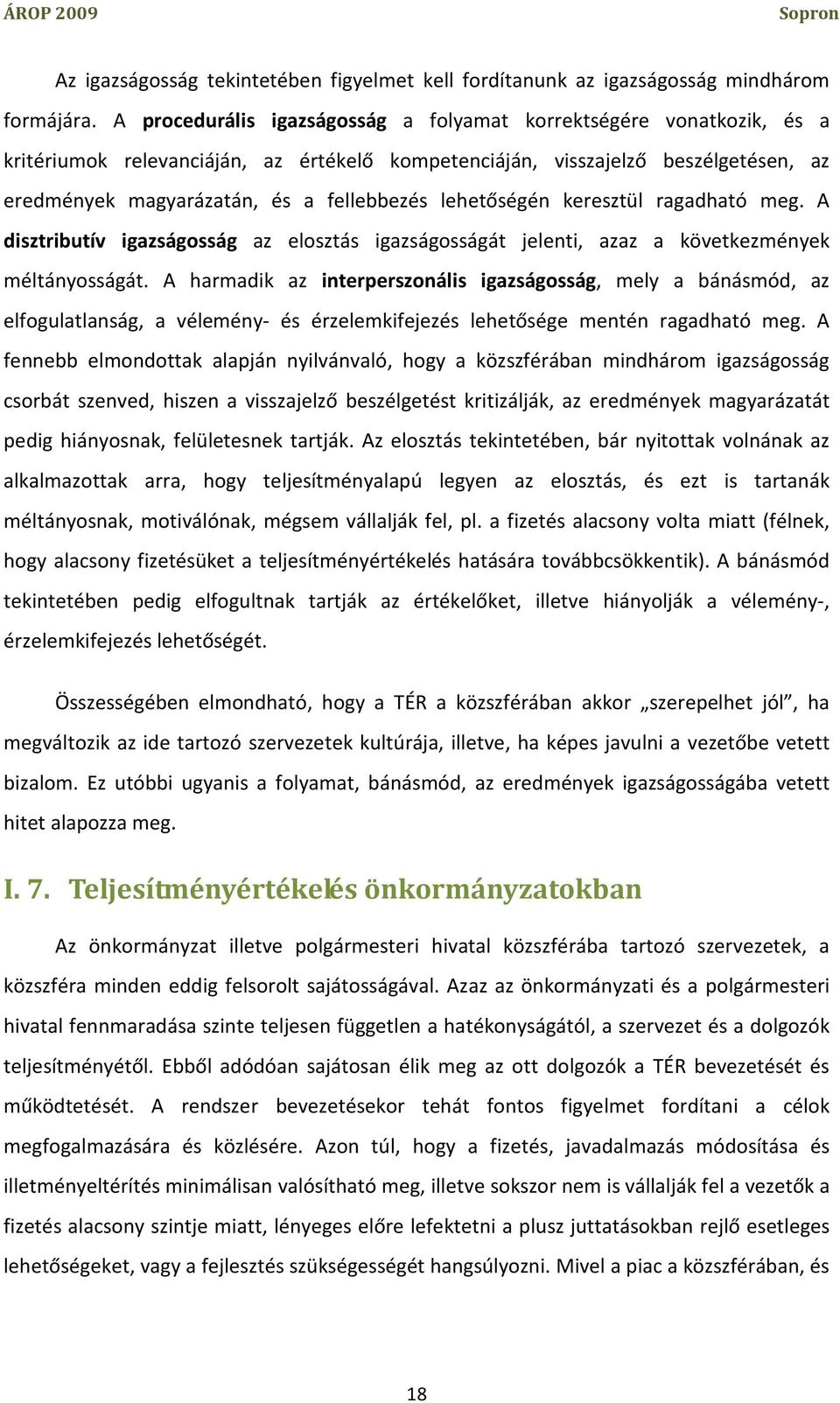 ÁROP 2009 Sopron

Az igazságosság tekintetében figyelmet kell fordítanunk az igazságosság mindhárom formájára. A procedurális igazságosság a folyamat korrektségére vonatkozik, és a kritériumok relevanciáján, az értékelő kompetenciáján, visszajelző beszélgetésen, az eredmények magyarázatán, és a fellebbezés lehetőségén keresztül ragadható meg. A disztributív igazságosság az elosztás igazságosságát jelenti, azaz a következmények méltányosságát. A harmadik az interperszonális igazságosság, mely a bánásmód, az elfogulatlanság, a vélemény- és érzelemkifejezés lehetősége mentén ragadható meg. A fennebb elmondottak alapján nyilvánvaló, hogy a közszférában mindhárom igazságosság csorbát szenved, hiszen a visszajelző beszélgetést kritizálják, az eredmények magyarázatát pedig hiányosnak, felületesnek tartják. Az elosztás tekintetében, bár nyitottak volnának az alkalmazottak arra, hogy teljesítményalapú legyen az elosztás, és ezt is tartanák méltányosnak, motiválónak, mégsem vállalják fel, pl. a fizetés alacsony volta miatt (félnek, hogy alacsony fizetésüket a teljesítményértékelés hatására továbbcsökkentik). A bánásmód tekintetében pedig elfogultnak tartják az értékelőket, illetve hiányolják a vélemény-, érzelemkifejezés lehetőségét.

Összességében elmondható, hogy a TÉR a közszférában akkor „szerepelhet jól”, ha megváltozik az ide tartozó szervezetek kultúrája, illetve, ha képes javulni a vezetőbe vetett bizalom. Ez utóbbi ugyanis a folyamat, bánásmód, az eredmények igazságosságába vetett hitet alapozza meg.

I. 7. Teljesítményértékelés önkormányzatokban

Az önkormányzat illetve polgármesteri hivatal közszférába tartozó szervezetek, a közszféra minden eddig felsorolt sajátosságával. Azaz az önkormányzati és a polgármesteri hivatal fennmaradása szinte teljesen független a hatékonyságától, a szervezet és a dolgozók teljesítményétől. Ebből adódóan sajátosan élik meg az ott dolgozók a TÉR bevezetését és működtetését. A rendszer bevezetésekor tehát fontos figyelmet fordítani a célok megfogalmazására és közlésére. Azon túl, hogy a fizetés, javadalmazás módosítása és illetményeltérítés minimálisan valósítható meg, illetve sokszor nem is vállalják fel a vezetők a fizetés alacsony szintje miatt, lényeges előre lefektetni a plusz juttatásokban rejlő esetleges lehetőségeket, vagy a fejlesztés szükségességét hangsúlyozni. Mivel a piac a közszférában, és

18